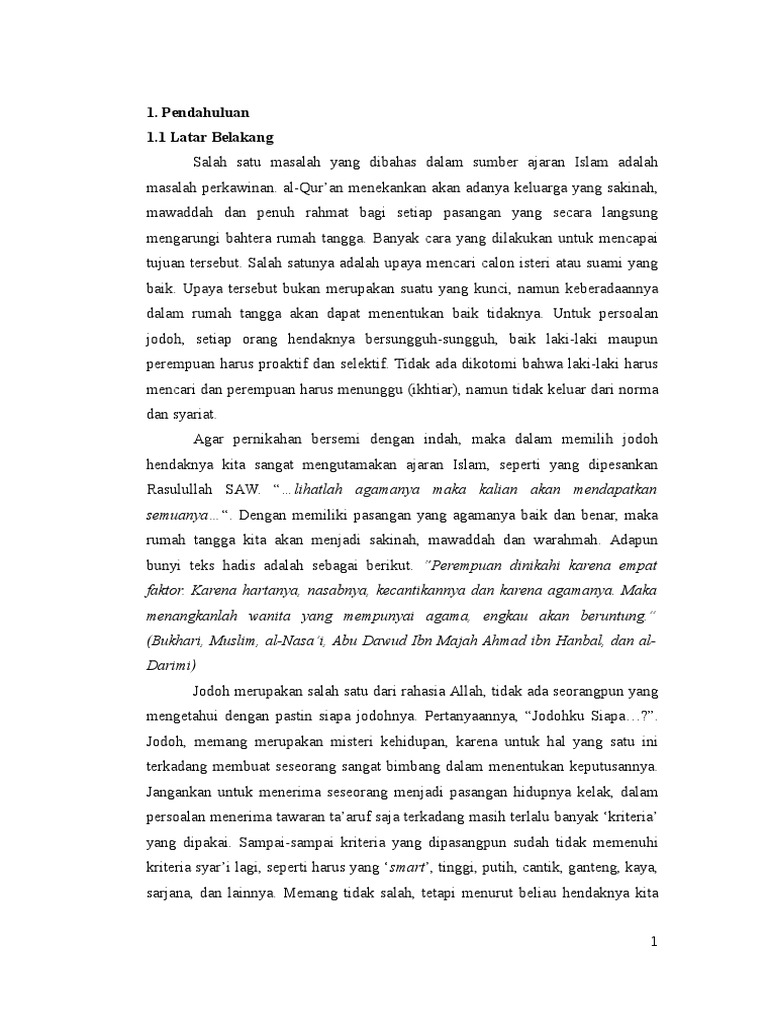 1. Pendahuluan

1.1 Latar Belakang

Salah satu masalah yang dibahas dalam sumber ajaran Islam adalah masalah perkawinan. al-Qur'an menekankan akan adanya keluarga yang sakinah, mawaddah dan penuh rahmat bagi setiap pasangan yang secara langsung mengarungi bahtera rumah tangga. Banyak cara yang dilakukan untuk mencapai tujuan tersebut. Salah satunya adalah upaya mencari calon isteri atau suami yang baik. Upaya tersebut bukan merupakan suatu yang kunci, namun keberadaannya dalam rumah tangga akan dapat menentukan baik tidaknya. Untuk persoalan jodoh, setiap orang hendaknya bersungguh-sungguh, baik laki-laki maupun perempuan harus proaktif dan selektif. Tidak ada dikotomi bahwa laki-laki harus mencari dan perempuan harus menunggu (ikhtiar), namun tidak keluar dari norma dan syariat.

Agar pernikahan bersemi dengan indah, maka dalam memilih jodoh hendaknya kita sangat mengutamakan ajaran Islam, seperti yang dipesankan Rasulullah SAW. "…lihatlah agamanya maka kalian akan mendapatkan semuanya…". Dengan memiliki pasangan yang agamanya baik dan benar, maka rumah tangga kita akan menjadi sakinah, mawaddah dan warahmah. Adapun bunyi teks hadis adalah sebagai berikut. "Perempuan dinikahi karena empat faktor. Karena hartanya, nasabnya, kecantikannya dan karena agamanya. Maka menangkanlah wanita yang mempunyai agama, engkau akan beruntung." (Bukhari, Muslim, al-Nasa'i, Abu Dawud Ibn Majah Ahmad ibn Hanbal, dan al-Darimi)

Jodoh merupakan salah satu dari rahasia Allah, tidak ada seorangpun yang mengetahui dengan pastin siapa jodohnya. Pertanyaannya, "Jodohku Siapa…?". Jodoh, memang merupakan misteri kehidupan, karena untuk hal yang satu ini terkadang membuat seseorang sangat bimbang dalam menentukan keputusannya. Jangankan untuk menerima seseorang menjadi pasangan hidupnya kelak, dalam persoalan menerima tawaran ta'aruf saja terkadang masih terlalu banyak 'kriteria' yang dipakai. Sampai-sampai kriteria yang dipasangpun sudah tidak memenuhi kriteria syar'i lagi, seperti harus yang 'smart', tinggi, putih, cantik, ganteng, kaya, sarjana, dan lainnya. Memang tidak salah, tetapi menurut beliau hendaknya kita

1